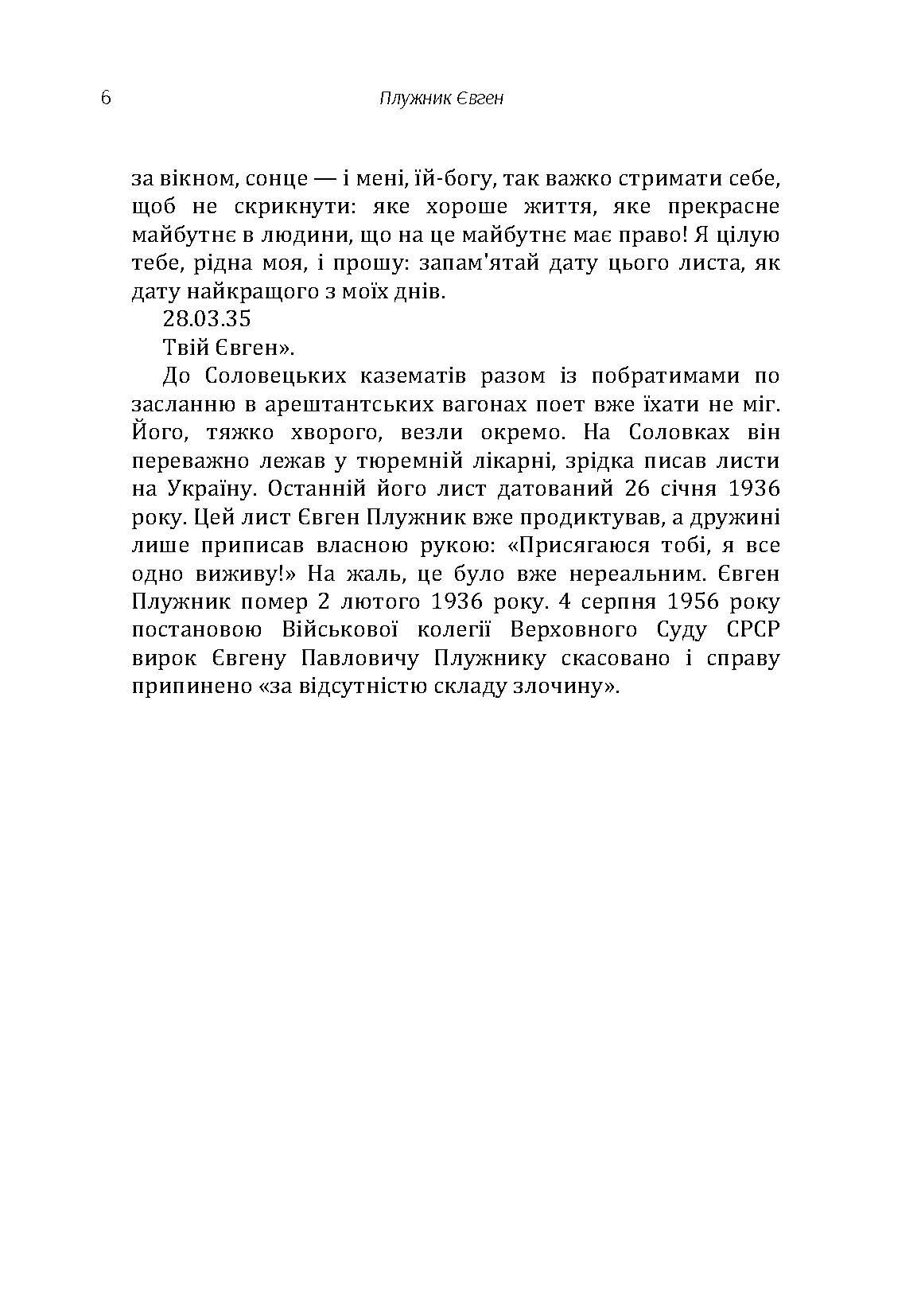 6 Плужник Євген

за вікном, сонце — і мені, їй-богу, так важко стримати себе, щоб не скрикнути: яке хороше життя, яке прекрасне майбутнє в людини, що на це майбутнє має право! Я цілую тебе, рідна моя, і прошу: запам'ятай дату цього листа, як дату найкращого з моїх днів.

28.03.35

Твій Євген».

До Соловецьких казематів разом із побратимами по засланню в арештантських вагонах поет вже їхати не міг. Його, тяжко хворого, везли окремо. На Соловках він переважно лежав у тюремній лікарні, зрідка писав листи на Україну. Останній його лист датований 26 січня 1936 року. Цей лист Євген Плужник вже продиктував, а дружині лише приписав власною рукою: «Присягаюся тобі, я все одно виживу!» На жаль, це було вже нереальним. Євген Плужник помер 2 лютого 1936 року. 4 серпня 1956 року постановою Військової колегії Верховного Суду СРСР вирок Євгену Павловичу Плужнику скасовано і справу припинено «за відсутністю складу злочину».